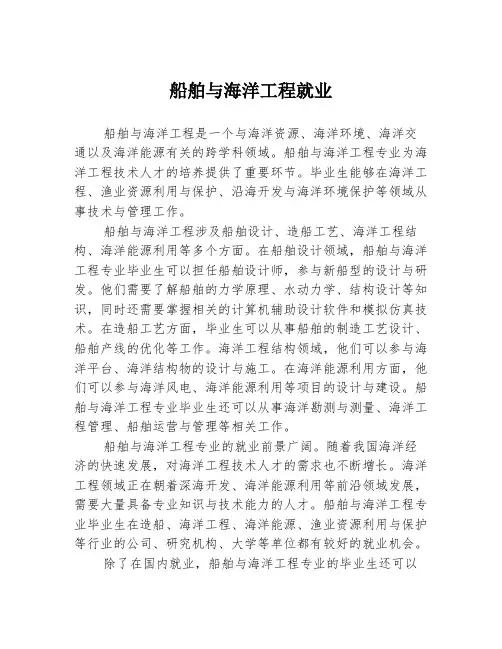 船舶与海洋工程就业

船舶与海洋工程是一个与海洋资源、海洋环境、海洋交通以及海洋能源有关的跨学科领域。船舶与海洋工程专业为海洋工程技术人才的培养提供了重要环节。毕业生能够在海洋工程、渔业资源利用与保护、沿海开发与海洋环境保护等领域从事技术与管理工作。

船舶与海洋工程涉及船舶设计、造船工艺、海洋工程结构、海洋能源利用等多个方面。在船舶设计领域，船舶与海洋工程专业毕业生可以担任船舶设计师，参与新船型的设计与研发。他们需要了解船舶的力学原理、水动力学、结构设计等知识，同时还需要掌握相关的计算机辅助设计软件和模拟仿真技术。在造船工艺方面，毕业生可以从事船舶的制造工艺设计、船舶产线的优化等工作。海洋工程结构领域，他们可以参与海洋平台、海洋结构物的设计与施工。在海洋能源利用方面，他们可以参与海洋风电、海洋能源利用等项目的设计与建设。船舶与海洋工程专业毕业生还可以从事海洋勘测与测量、海洋工程管理、船舶运营与管理等相关工作。

船舶与海洋工程专业的就业前景广阔。随着我国海洋经济的快速发展，对海洋工程技术人才的需求也不断增长。海洋工程领域正在朝着深海开发、海洋能源利用等前沿领域发展，需要大量具备专业知识与技术能力的人才。船舶与海洋工程专业毕业生在造船、海洋工程、海洋能源、渔业资源利用与保护等行业的公司、研究机构、大学等单位都有较好的就业机会。

除了在国内就业，船舶与海洋工程专业的毕业生还可以